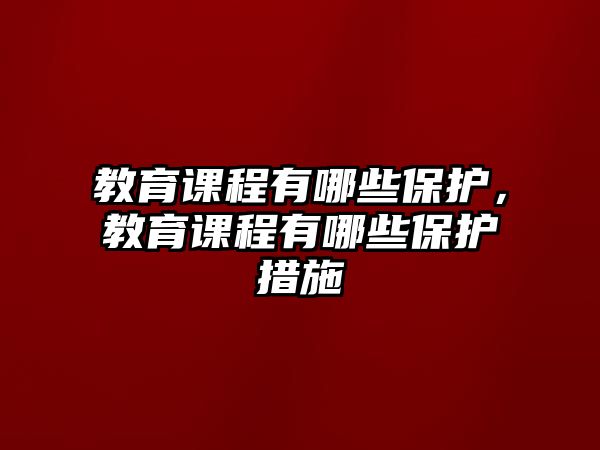 教育课程有哪些保护，教育课程有哪些保护措施